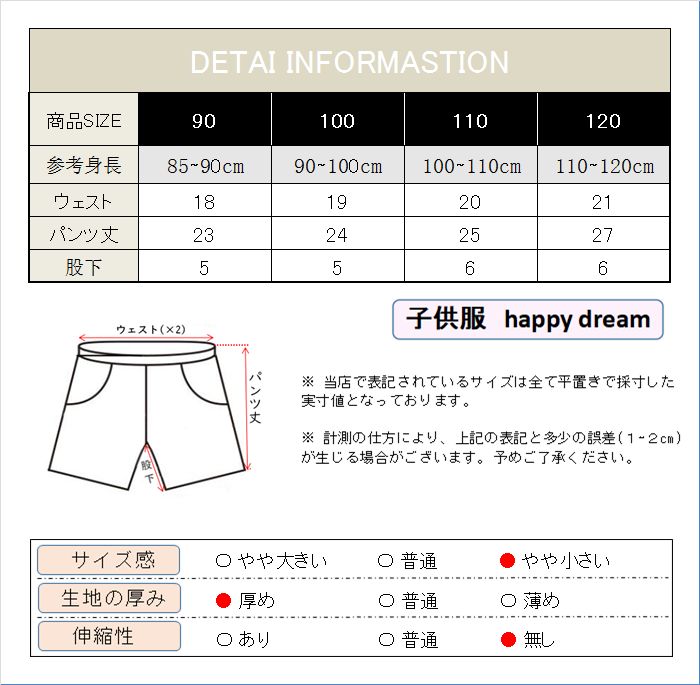 DETAI INFORMASTION

| 商品SIZE | 90 | 100 | 110 | 120 |
|---|---|---|---|---|
| 参考身長 | 85~90cm | 90~100cm | 100~110cm | 110~120cm |
| ウェスト | 18 | 19 | 20 | 21 |
| パンツ丈 | 23 | 24 | 25 | 27 |
| 股下 | 5 | 5 | 6 | 6 |

子供服 happy dream

ウェスト(×2)

パンツ丈

股下

※ 当店で表記されているサイズは全て平置きで採寸した実寸値となっております。

※ 計測の仕方により、上記の表記と多少の誤差(1~2cm)が生じる場合がございます。予めご了承ください。

| サイズ感 | ○ やや大きい | ○ 普通 | ● やや小さい |
|---|---|---|---|
| 生地の厚み | ● 厚め | ○ 普通 | ○ 薄め |
| 伸縮性 | ○ あり | ○ 普通 | ● 無し |